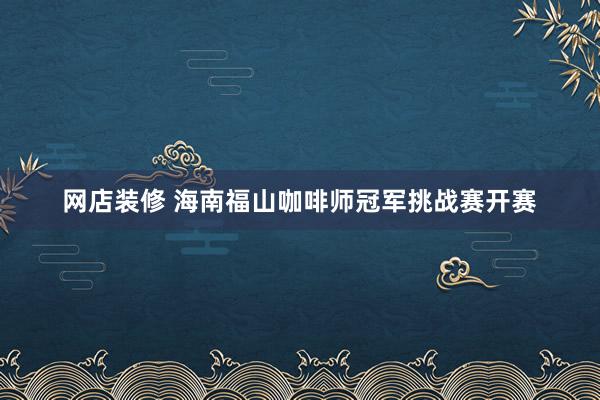 网店装修 海南福山咖啡师冠军挑战赛开赛